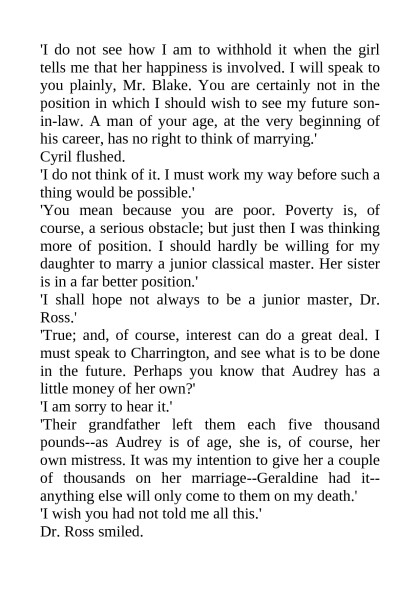 'I do not see how I am to withhold it when the girl tells me that her happiness is involved. I will speak to you plainly, Mr. Blake. You are certainly not in the position in which I should wish to see my future son-in-law. A man of your age, at the very beginning of his career, has no right to think of marrying.'
Cyril flushed.
'I do not think of it. I must work my way before such a thing would be possible.'
'You mean because you are poor. Poverty is, of course, a serious obstacle; but just then I was thinking more of position. I should hardly be willing for my daughter to marry a junior classical master. Her sister is in a far better position.'
'I shall hope not always to be a junior master, Dr. Ross.'
'True; and, of course, interest can do a great deal. I must speak to Charrington, and see what is to be done in the future. Perhaps you know that Audrey has a little money of her own?'
'I am sorry to hear it.'
'Their grandfather left them each five thousand pounds--as Audrey is of age, she is, of course, her own mistress. It was my intention to give her a couple of thousands on her marriage--Geraldine had it--anything else will only come to them on my death.'
'I wish you had not told me all this.'
Dr. Ross smiled.